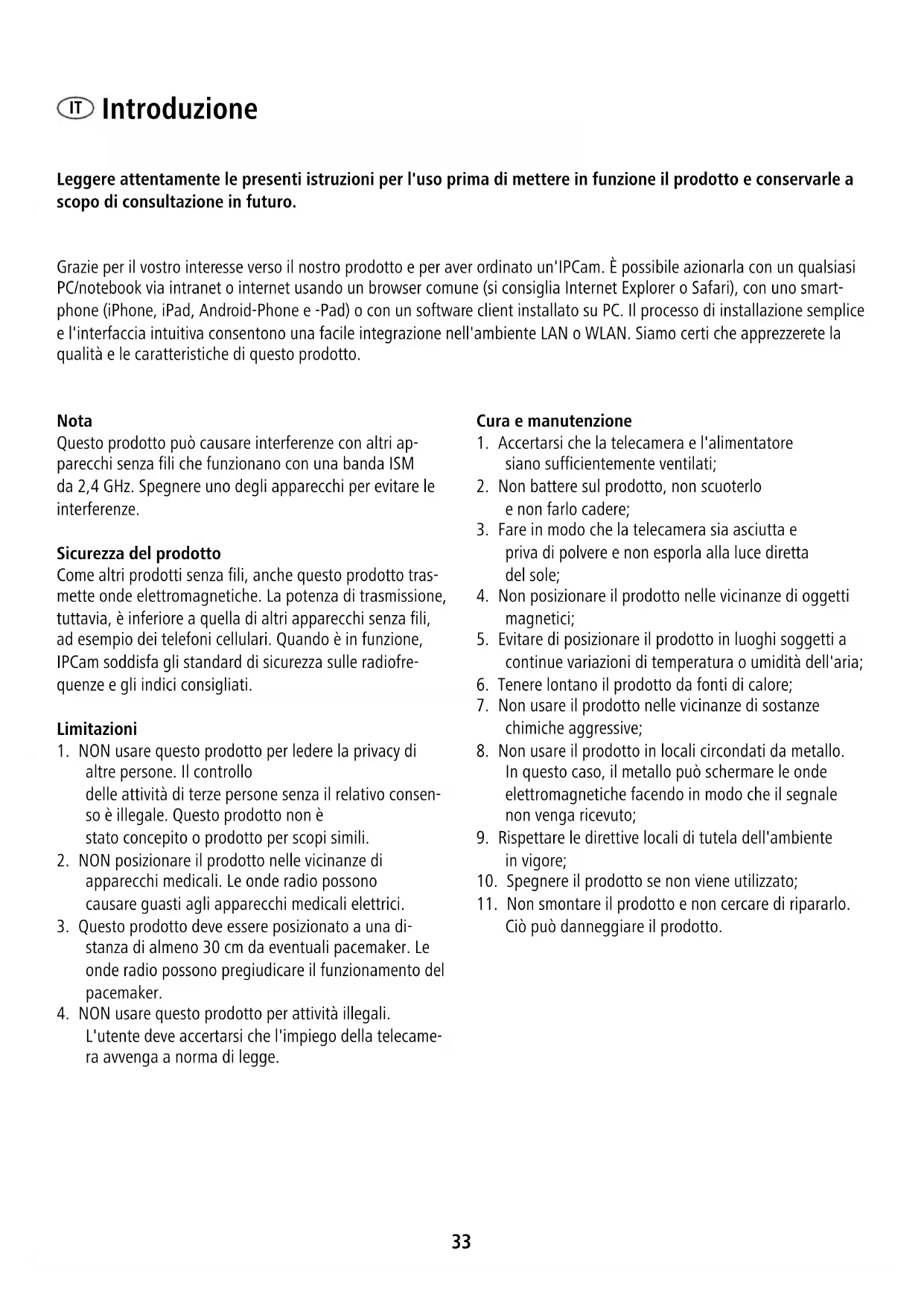 IT Introduzione

Leggere attentamente le presenti istruzioni per l'uso prima di mettere in funzione il prodotto e conservarle a scopo di consultazione in futuro.

Grazie per il vostro interesse verso il nostro prodotto e per aver ordinato un'IPCam. È possibile azionarla con un qualsiasi PC/notebook via intranet o internet usando un browser comune (si consiglia Internet Explorer o Safari), con uno smartphone (iPhone, iPad, Android-Phone e -Pad) o con un software client installato su PC. Il processo di installazione semplice e l'interfaccia intuitiva consentono una facile integrazione nell'ambiente LAN o WLAN. Siamo certi che apprezzerete la qualità e le caratteristiche di questo prodotto.

Nota
Questo prodotto può causare interferenze con altri apparecchi senza fili che funzionano con una banda ISM da 2,4 GHz. Spegnere uno degli apparecchi per evitare le interferenze.

Sicurezza del prodotto
Come altri prodotti senza fili, anche questo prodotto trasmette onde elettromagnetiche. La potenza di trasmissione, tuttavia, è inferiore a quella di altri apparecchi senza fili, ad esempio dei telefoni cellulari. Quando è in funzione, IPCam soddisfa gli standard di sicurezza sulle radiofrequenze e gli indici consigliati.

Limitazioni
1. NON usare questo prodotto per ledere la privacy di altre persone. Il controllo
delle attività di terze persone senza il relativo consenso è illegale. Questo prodotto non è
stato concepito o prodotto per scopi simili.
2. NON posizionare il prodotto nelle vicinanze di apparecchi medicali. Le onde radio possono causare guasti agli apparecchi medicali elettrici.
3. Questo prodotto deve essere posizionato a una distanza di almeno 30 cm da eventuali pacemaker. Le onde radio possono pregiudicare il funzionamento del pacemaker.
4. NON usare questo prodotto per attività illegali. L'utente deve accertarsi che l'impiego della telecamera avvenga a norma di legge.

Cura e manutenzione
1. Accertarsi che la telecamera e l'alimentatore siano sufficientemente ventilati;
2. Non battere sul prodotto, non scuoterlo e non farlo cadere;
3. Fare in modo che la telecamera sia asciutta e priva di polvere e non esporla alla luce diretta del sole;
4. Non posizionare il prodotto nelle vicinanze di oggetti magnetici;
5. Evitare di posizionare il prodotto in luoghi soggetti a continue variazioni di temperatura o umidità dell'aria;
6. Tenere lontano il prodotto da fonti di calore;
7. Non usare il prodotto nelle vicinanze di sostanze chimiche aggressive;
8. Non usare il prodotto in locali circondati da metallo. In questo caso, il metallo può schermare le onde elettromagnetiche facendo in modo che il segnale non venga ricevuto;
9. Rispettare le direttive locali di tutela dell'ambiente in vigore;
10. Spegnere il prodotto se non viene utilizzato;
11. Non smontare il prodotto e non cercare di ripararlo. Ciò può danneggiare il prodotto.

33